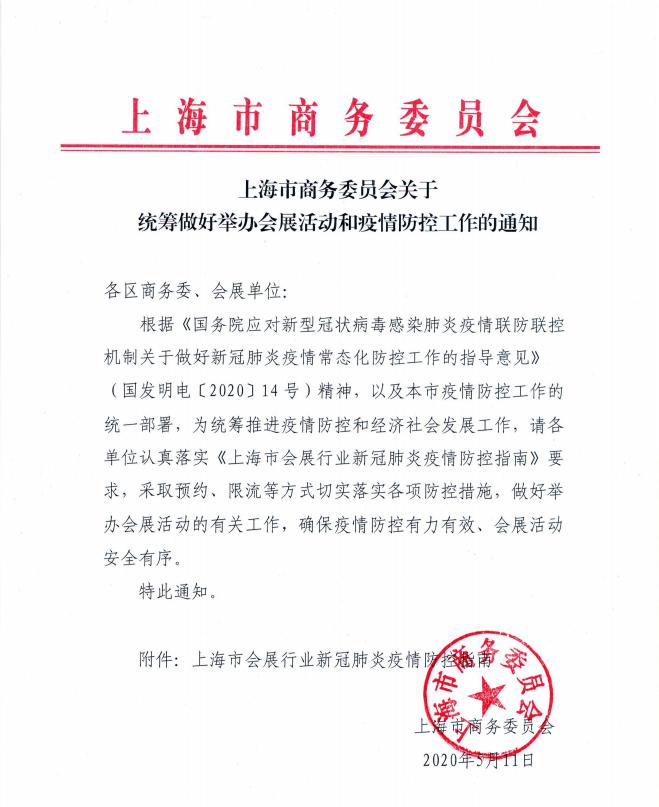 上海市商务委员会

上海市商务委员会关于
统筹做好举办会展活动和疫情防控工作的通知

各区商务委、会展单位：

根据《国务院应对新型冠状病毒感染肺炎疫情联防联控机制关于做好新冠肺炎疫情常态化防控工作的指导意见》（国发明电〔2020〕14号）精神，以及本市疫情防控工作的统一部署，为统筹推进疫情防控和经济社会发展工作，请各单位认真落实《上海市会展行业新冠肺炎疫情防控指南》要求，采取预约、限流等方式切实落实各项防控措施，做好举办会展活动的有关工作，确保疫情防控有力有效、会展活动安全有序。

特此通知。

附件：上海市会展行业新冠肺炎疫情防控指南

上海市商务委员会

上海市商务委员会
2020年5月11日